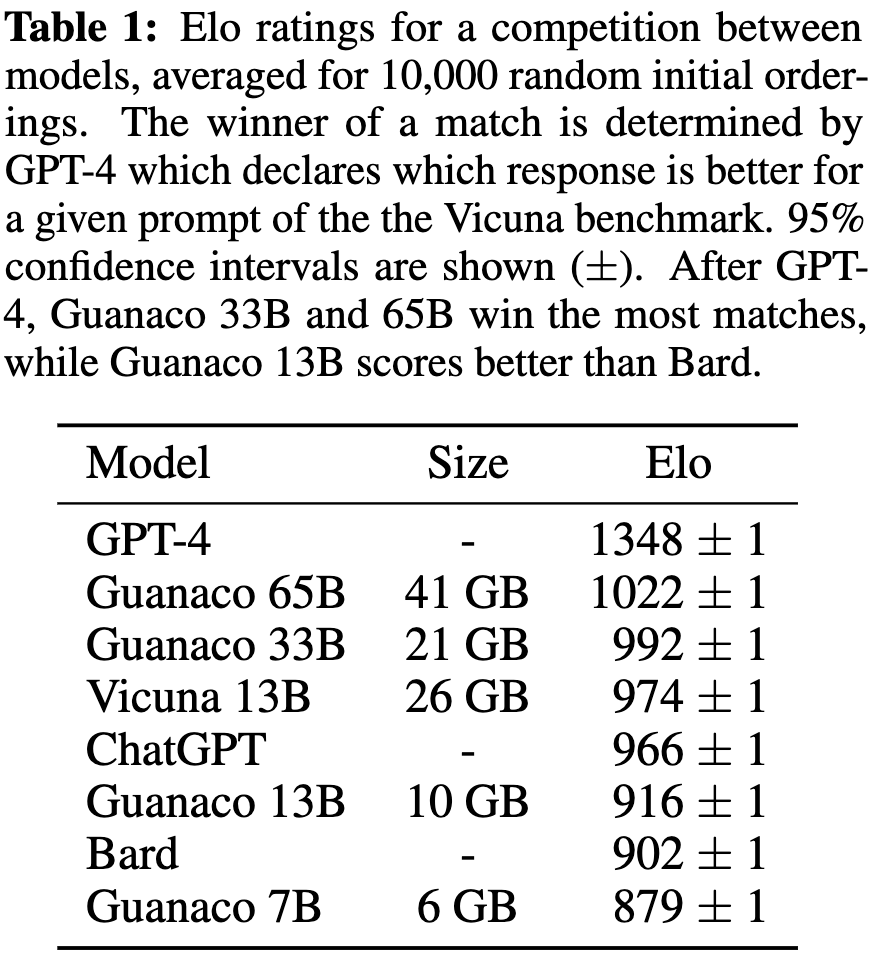 **Table 1:** Elo ratings for a competition between models, averaged for 10,000 random initial orderings. The winner of a match is determined by GPT-4 which declares which response is better for a given prompt of the the Vicuna benchmark. 95% confidence intervals are shown ($\pm$). After GPT-4, Guanaco 33B and 65B win the most matches, while Guanaco 13B scores better than Bard.

| Model | Size | Elo |
|---|---|---|
| GPT-4 | - | $1348 \pm 1$ |
| Guanaco 65B | 41 GB | $1022 \pm 1$ |
| Guanaco 33B | 21 GB | $992 \pm 1$ |
| Vicuna 13B | 26 GB | $974 \pm 1$ |
| ChatGPT | - | $966 \pm 1$ |
| Guanaco 13B | 10 GB | $916 \pm 1$ |
| Bard | - | $902 \pm 1$ |
| Guanaco 7B | 6 GB | $879 \pm 1$ |